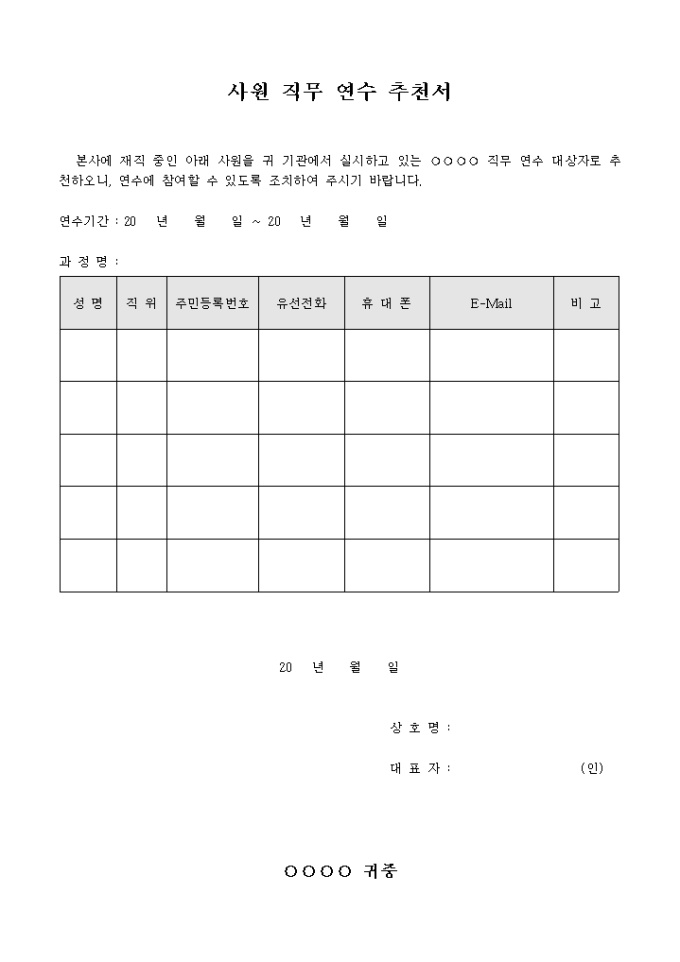 사원 직무 연수 추천서

본사에 재직 중인 아래 사원을 귀 기관에서 실시하고 있는 ○○○○ 직무 연수 대상자로 추천하오니, 연수에 참여할 수 있도록 조치하여 주시기 바랍니다.

연수기간 : 20 년 월 일 ~ 20 년 월 일

과 정 명 :

| 성 명 | 직 위 | 주민등록번호 | 유선전화 | 휴 대 폰 | E-Mail | 비 고 |
|---|---|---|---|---|---|---|
| | | | | | | |
| | | | | | | |
| | | | | | | |
| | | | | | | |
| | | | | | | |

20 년 월 일

상 호 명 :

대 표 자 : (인)

○○○○ 귀중